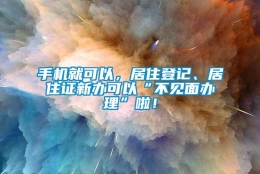 手机就可以，居住登记、居住证新办可以“不见面办理”啦！